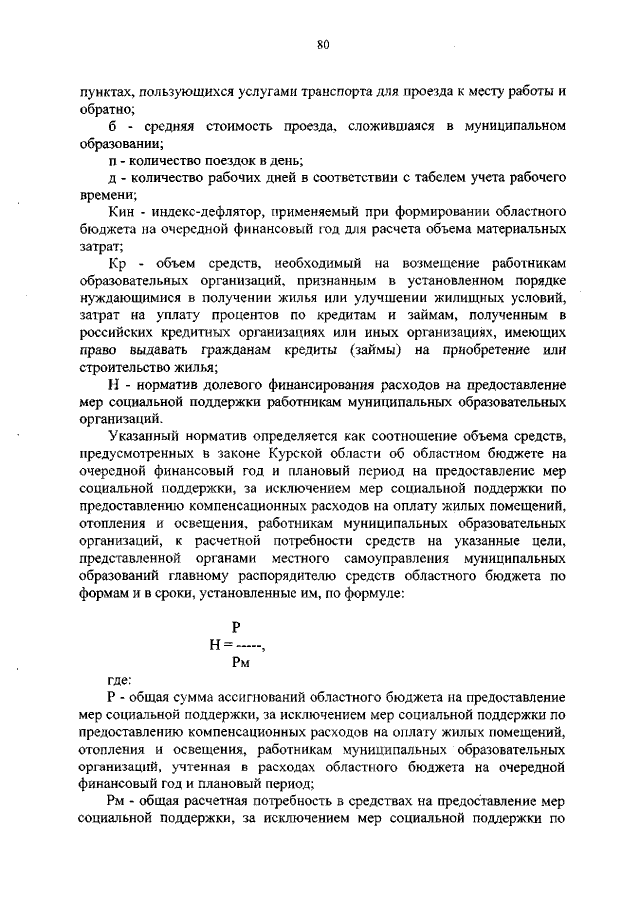 80

пунктах, пользующихся услугами транспорта для проезда к месту работы и обратно;

б - средняя стоимость проезда, сложившаяся в муниципальном образовании;

п - количество поездок в день;

д - количество рабочих дней в соответствии с табелем учета рабочего времени;

Кин - индекс-дефлятор, применяемый при формировании областного бюджета на очередной финансовый год для расчета объема материальных затрат;

Кр - объем средств, необходимый на возмещение работникам образовательных организаций, признанным в установленном порядке нуждающимися в получении жилья или улучшении жилищных условий, затрат на уплату процентов по кредитам и займам, полученным в российских кредитных организациях или иных организациях, имеющих право выдавать гражданам кредиты (займы) на приобретение или строительство жилья;

Н - норматив долевого финансирования расходов на предоставление мер социальной поддержки работникам муниципальных образовательных организаций.

Указанный норматив определяется как соотношение объема средств, предусмотренных в законе Курской области об областном бюджете на очередной финансовый год и плановый период на предоставление мер социальной поддержки, за исключением мер социальной поддержки по предоставлению компенсационных расходов на оплату жилых помещений, отопления и освещения, работникам муниципальных образовательных организаций, к расчетной потребности средств на указанные цели, представленной органами местного самоуправления муниципальных образований главному распорядителю средств областного бюджета по формам и в сроки, установленные им, по формуле:

$Н = \frac{Р}{Рм}$,

где:

Р - общая сумма ассигнований областного бюджета на предоставление мер социальной поддержки, за исключением мер социальной поддержки по предоставлению компенсационных расходов на оплату жилых помещений, отопления и освещения, работникам муниципальных образовательных организаций, учтенная в расходах областного бюджета на очередной финансовый год и плановый период;

Рм - общая расчетная потребность в средствах на предоставление мер социальной поддержки, за исключением мер социальной поддержки по